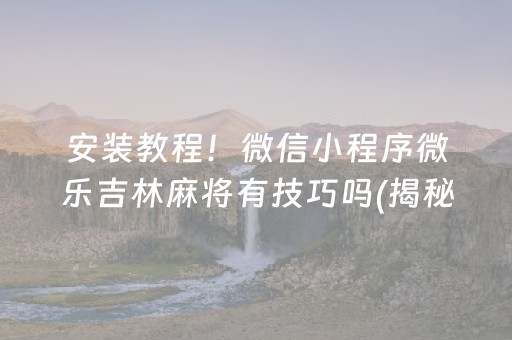 安装教程！微信小程序微乐吉林麻将有技巧吗(揭秘